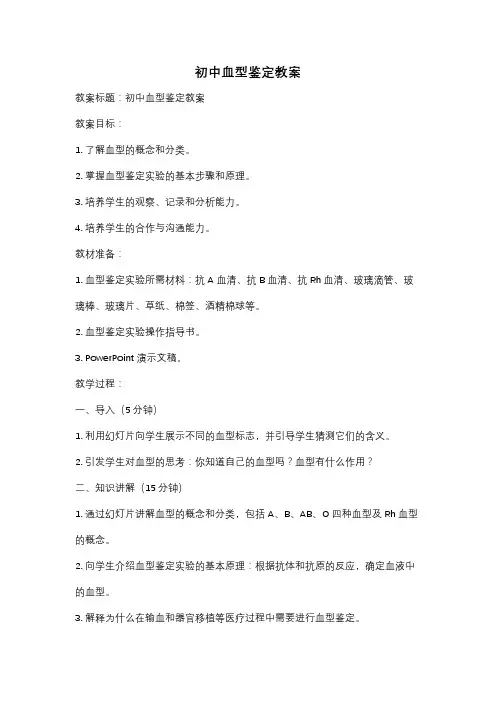 初中血型鉴定教案

教案标题：初中血型鉴定教案

教案目标：

1. 了解血型的概念和分类。

2. 掌握血型鉴定实验的基本步骤和原理。

3. 培养学生的观察、记录和分析能力。

4. 培养学生的合作与沟通能力。

教材准备：

1. 血型鉴定实验所需材料：抗 A 血清、抗 B 血清、抗 Rh 血清、玻璃滴管、玻璃棒、玻璃片、草纸、棉签、酒精棉球等。

2. 血型鉴定实验操作指导书。

3. PowerPoint 演示文稿。

教学过程：

一、导入（5 分钟）

1. 利用幻灯片向学生展示不同的血型标志，并引导学生猜测它们的含义。

2. 引发学生对血型的思考：你知道自己的血型吗？血型有什么作用？

二、知识讲解（15 分钟）

1. 通过幻灯片讲解血型的概念和分类，包括 A、B、AB、O 四种血型及 Rh 血型的概念。

2. 向学生介绍血型鉴定实验的基本原理：根据抗体和抗原的反应，确定血液中的血型。

3. 解释为什么在输血和器官移植等医疗过程中需要进行血型鉴定。